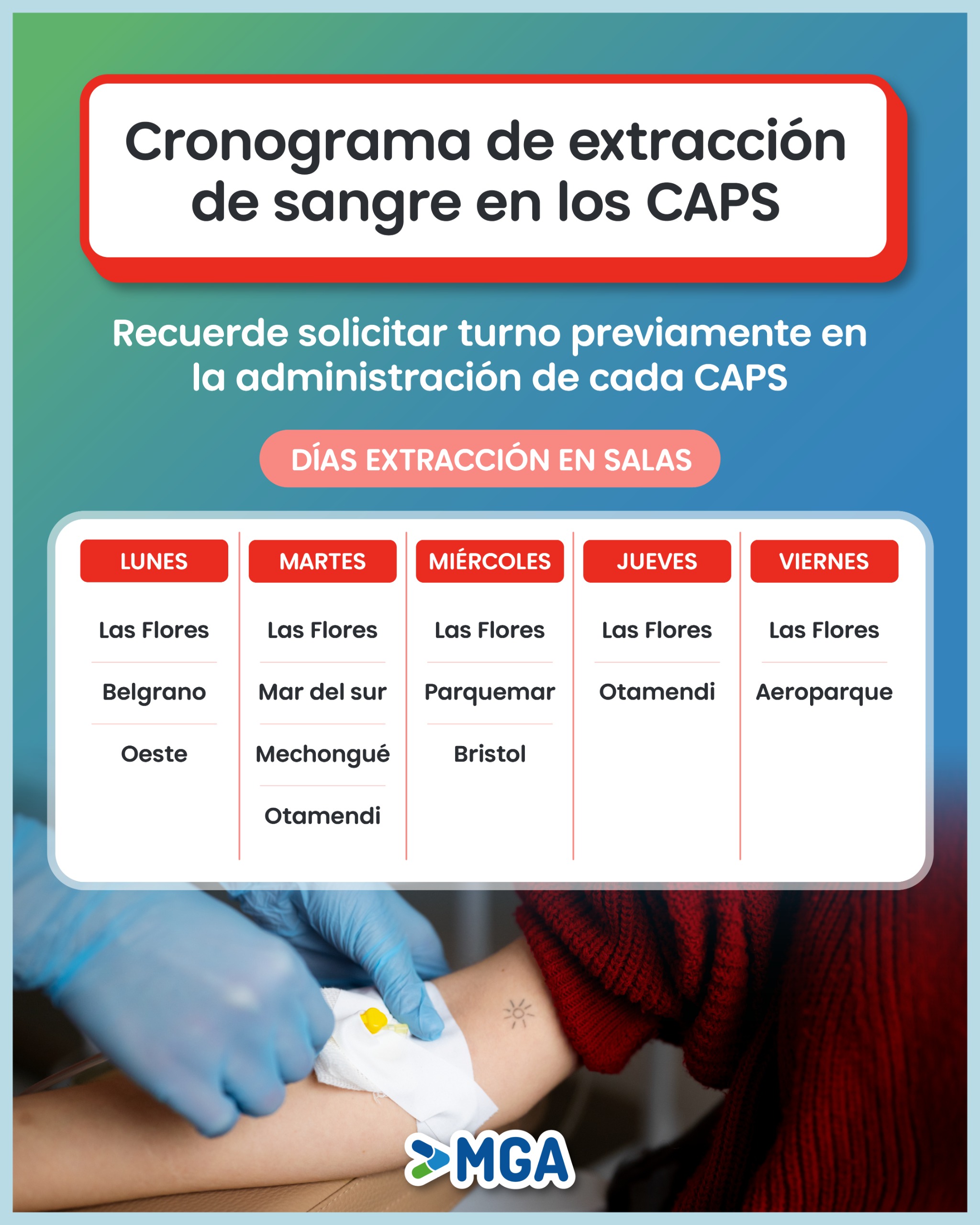 Cronograma de extracción de sangre en los CAPS

Recuerde solicitar turno previamente en la administración de cada CAPS

DÍAS EXTRACCIÓN EN SALAS

| LUNES | MARTES | MIÉRCOLES | JUEVES | VIERNES |
|---|---|---|---|---|
| Las Flores | Las Flores | Las Flores | Las Flores | Las Flores |
| Belgrano | Mar del sur | Parquemar | Otamendi | Aeroparque |
| Oeste | Mechongué | Bristol | | |
| | Otamendi | | | |

MGA